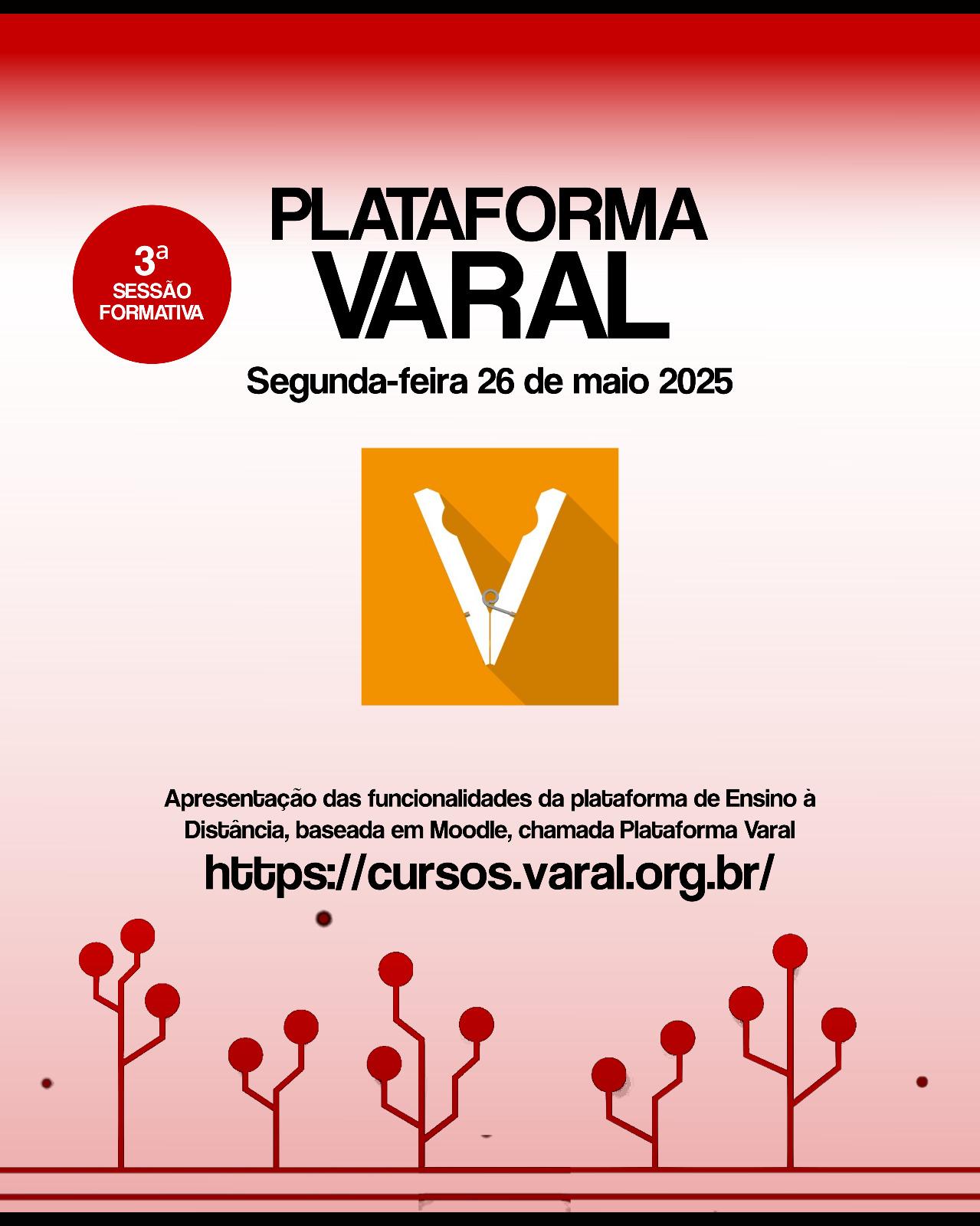 3ª
SESSÃO
FORMATIVA

PLATAFORMA
VARAL

Segunda-feira 26 de maio 2025

Apresentação das funcionalidades da plataforma de Ensino à Distância, baseada em Moodle, chamada Plataforma Varal

https://cursos.varal.org.br/